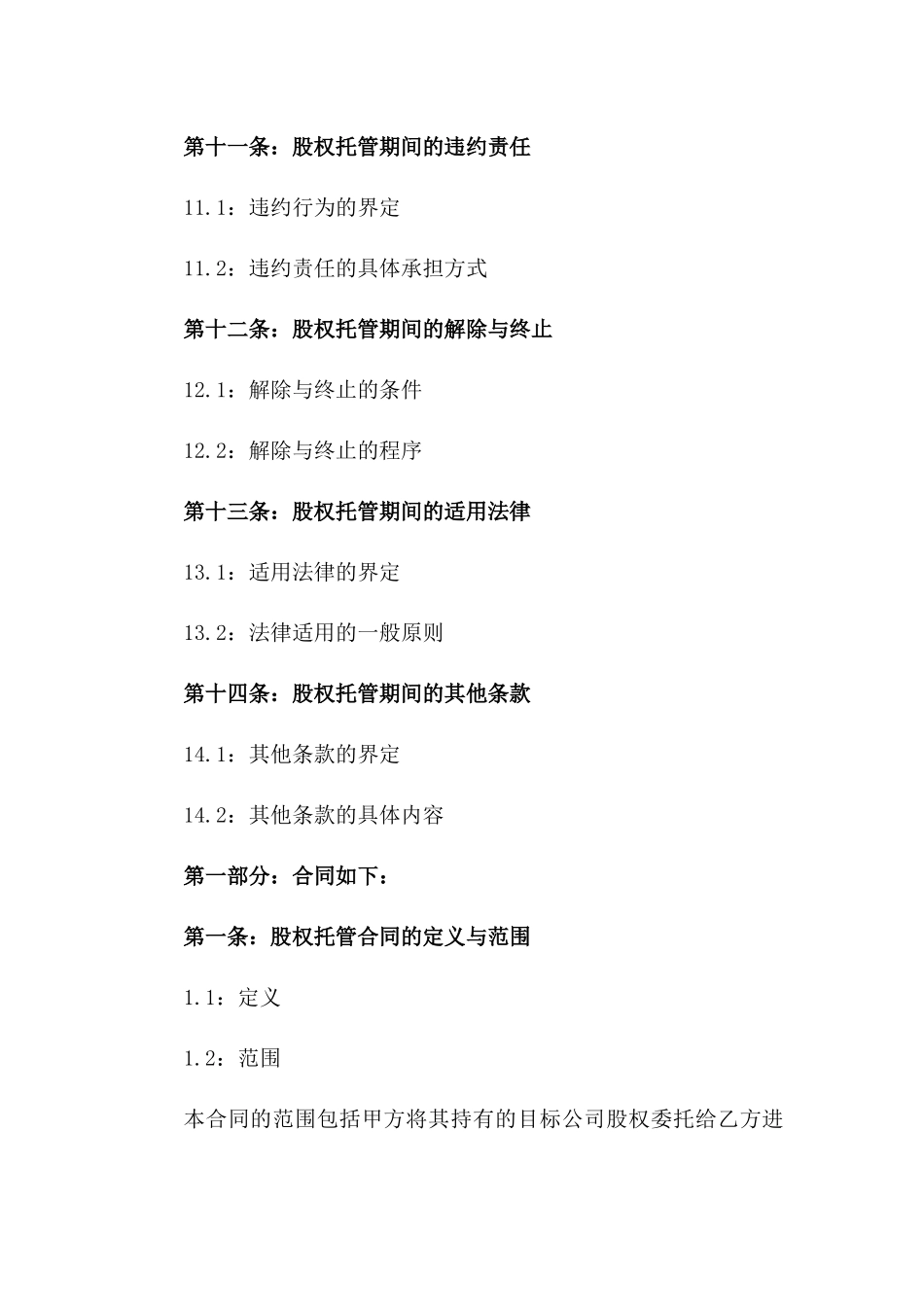 第十一条：股权托管期间的违约责任

11.1：违约行为的界定

11.2：违约责任的具体承担方式

第十二条：股权托管期间的解除与终止

12.1：解除与终止的条件

12.2：解除与终止的程序

第十三条：股权托管期间的适用法律

13.1：适用法律的界定

13.2：法律适用的一般原则

第十四条：股权托管期间的其他条款

14.1：其他条款的界定

14.2：其他条款的具体内容

第一部分：合同如下：

第一条：股权托管合同的定义与范围

1.1：定义

1.2：范围

本合同的范围包括甲方将其持有的目标公司股权委托给乙方进